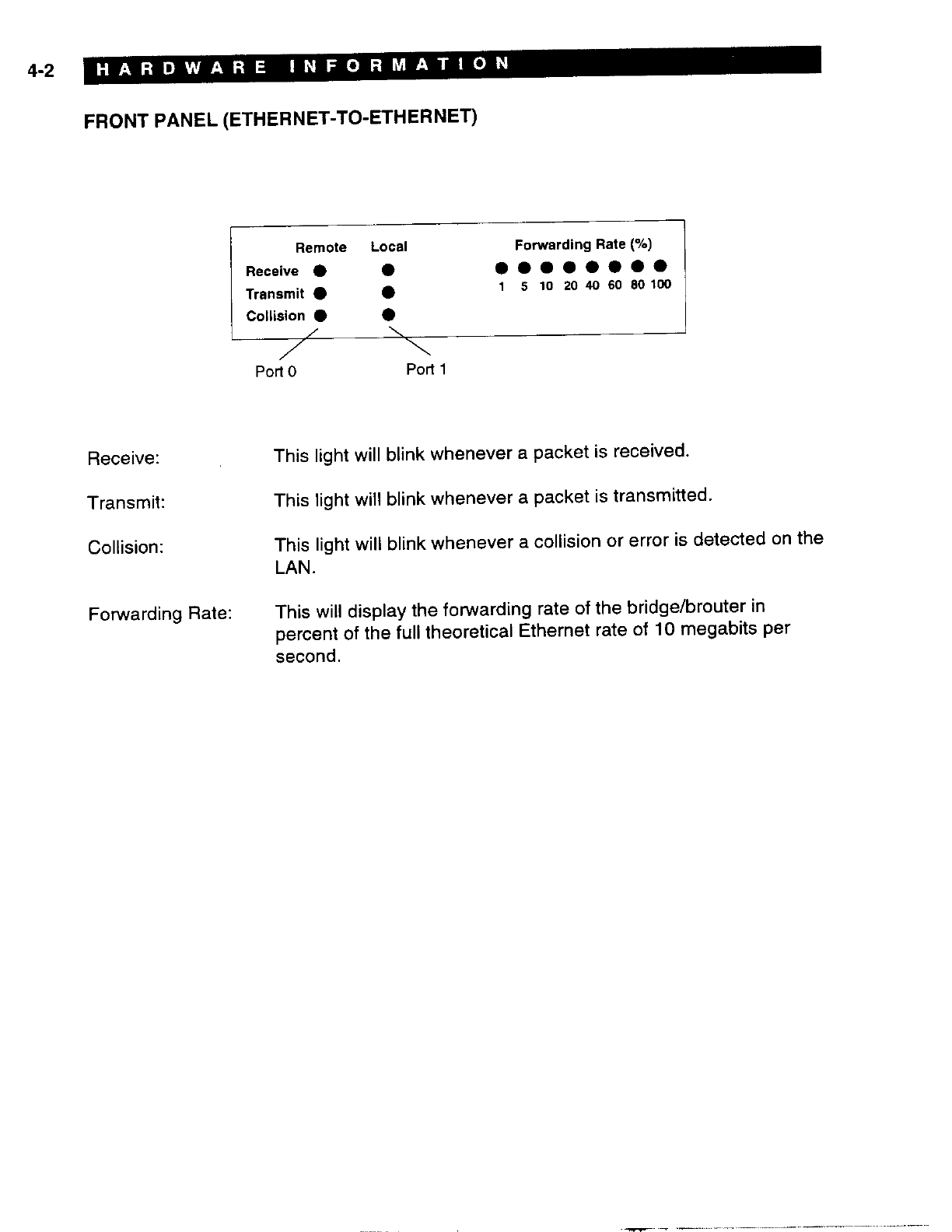 4-2 HARDWARE INFORMATION

FRONT PANEL (ETHERNET-TO-ETHERNET)

Remote Local
Receive
Transmit
Collision

Forwarding Rate (%)
1 5 10 20 40 60 80 100

Port 0
Port 1

Receive: This light will blink whenever a packet is received.

Transmit: This light will blink whenever a packet is transmitted.

Collision: This light will blink whenever a collision or error is detected on the LAN.

Forwarding Rate: This will display the forwarding rate of the bridge/brouter in percent of the full theoretical Ethernet rate of 10 megabits per second.